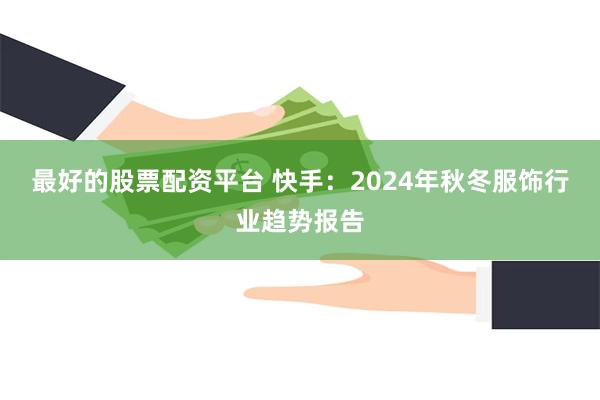 最好的股票配资平台 快手：2024年秋冬服饰行业趋势报告